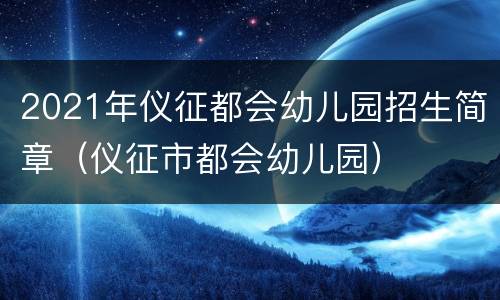 2021年仪征都会幼儿园招生简章（仪征市都会幼儿园）